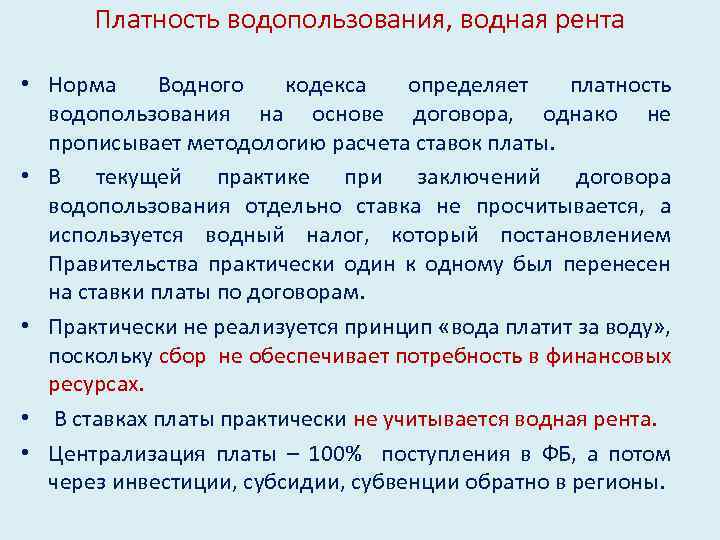 Платность водопользования, водная рента

• Норма Водного кодекса определяет платность водопользования на основе договора, однако не прописывает методологию расчета ставок платы.

• В текущей практике при заключений договора водопользования отдельно ставка не просчитывается, а используется водный налог, который постановлением Правительства практически один к одному был перенесен на ставки платы по договорам.

• Практически не реализуется принцип «вода платит за воду», поскольку сбор не обеспечивает потребность в финансовых ресурсах.

• В ставках платы практически не учитывается водная рента.

• Централизация платы – 100% поступления в ФБ, а потом через инвестиции, субсидии, субвенции обратно в регионы.